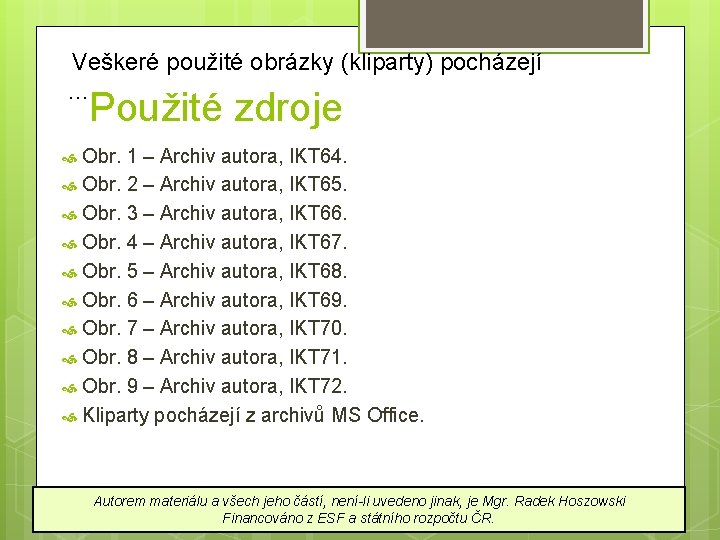 Veškeré použité obrázky (kliparty) pocházejí …

Použité zdroje

Obr. 1 – Archiv autora, IKT64.
Obr. 2 – Archiv autora, IKT65.
Obr. 3 – Archiv autora, IKT66.
Obr. 4 – Archiv autora, IKT67.
Obr. 5 – Archiv autora, IKT68.
Obr. 6 – Archiv autora, IKT69.
Obr. 7 – Archiv autora, IKT70.
Obr. 8 – Archiv autora, IKT71.
Obr. 9 – Archiv autora, IKT72.
Kliparty pocházejí z archivů MS Office.

Autorem materiálu a všech jeho částí, není-li uvedeno jinak, je Mgr. Radek Hoszowski
Financováno z ESF a státního rozpočtu ČR.